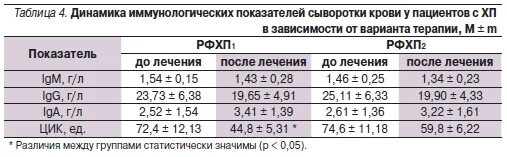 Таблица 4. Динамика иммунологических показателей сыворотки крови у пациентов с ХП в зависимости от варианта терапии, M ± m

| Показатель | РФХП$_1$ до лечения | РФХП$_1$ после лечения | РФХП$_2$ до лечения | РФХП$_2$ после лечения |
|---|---|---|---|---|
| IgM, г/л | 1,54 ± 0,15 | 1,43 ± 0,28 | 1,46 ± 0,25 | 1,34 ± 0,23 |
| IgG, г/л | 23,73 ± 6,38 | 19,65 ± 4,91 | 25,11 ± 6,33 | 19,90 ± 4,33 |
| IgA, г/л | 2,52 ± 1,54 | 3,41 ± 1,39 | 2,61 ± 1,36 | 3,22 ± 1,61 |
| ЦИК, ед. | 72,4 ± 12,13 | 44,8 ± 5,31 * | 74,6 ± 11,18 | 59,8 ± 6,22 |

* Различия между группами статистически значимы (p < 0,05).